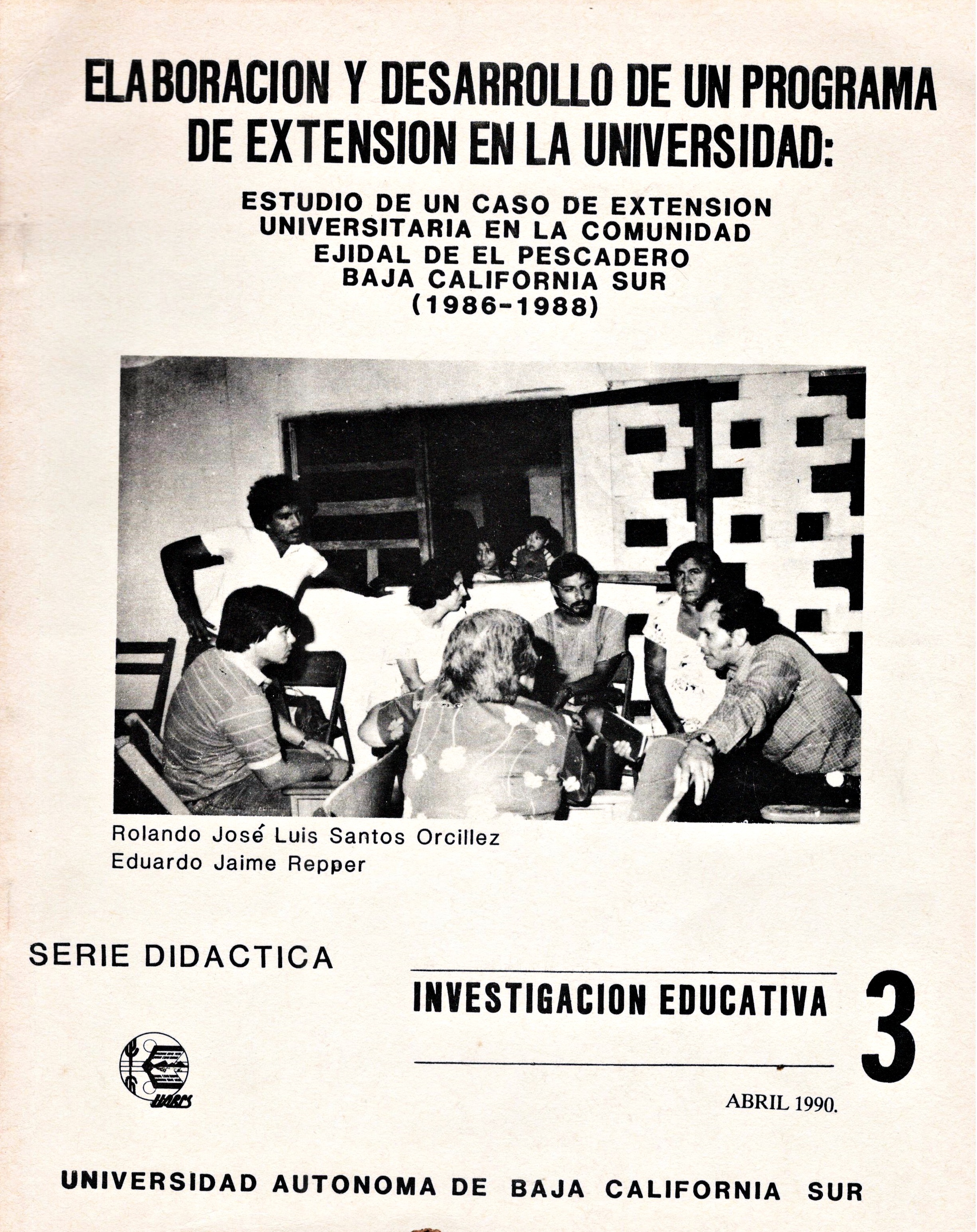 ELABORACION Y DESARROLLO DE UN PROGRAMA DE EXTENSION EN LA UNIVERSIDAD:

ESTUDIO DE UN CASO DE EXTENSION UNIVERSITARIA EN LA COMUNIDAD EJIDAL DE EL PESCADERO BAJA CALIFORNIA SUR (1986-1988)

Rolando José Luis Santos Orcillez
Eduardo Jaime Repper

SERIE DIDACTICA

INVESTIGACION EDUCATIVA 3

UABCS

ABRIL 1990.

UNIVERSIDAD AUTONOMA DE BAJA CALIFORNIA SUR